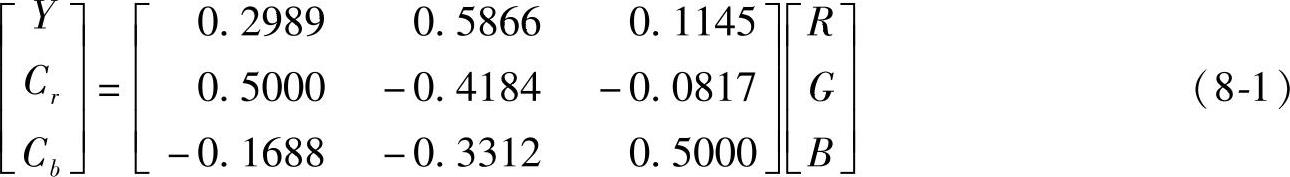 $$\begin{bmatrix} Y \\ C_r \\ C_b \end{bmatrix} = \begin{bmatrix} 0.2989 & 0.5866 & 0.1145 \\ 0.5000 & -0.4184 & -0.0817 \\ -0.1688 & -0.3312 & 0.5000 \end{bmatrix} \begin{bmatrix} R \\ G \\ B \end{bmatrix} \quad (8\text{-}1)$$